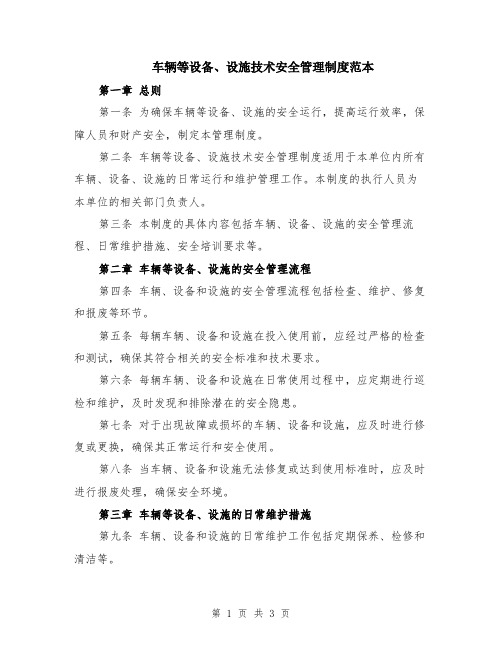 车辆等设备、设施技术安全管理制度范本

第一章 总则

第一条 为确保车辆等设备、设施的安全运行，提高运行效率，保障人员和财产安全，制定本管理制度。

第二条 车辆等设备、设施技术安全管理制度适用于本单位内所有车辆、设备、设施的日常运行和维护管理工作。本制度的执行人员为本单位的相关部门负责人。

第三条 本制度的具体内容包括车辆、设备、设施的安全管理流程、日常维护措施、安全培训要求等。

第二章 车辆等设备、设施的安全管理流程

第四条 车辆、设备和设施的安全管理流程包括检查、维护、修复和报废等环节。

第五条 每辆车辆、设备和设施在投入使用前，应经过严格的检查和测试，确保其符合相关的安全标准和技术要求。

第六条 每辆车辆、设备和设施在日常使用过程中，应定期进行巡检和维护，及时发现和排除潜在的安全隐患。

第七条 对于出现故障或损坏的车辆、设备和设施，应及时进行修复或更换，确保其正常运行和安全使用。

第八条 当车辆、设备和设施无法修复或达到使用标准时，应及时进行报废处理，确保安全环境。

第三章 车辆等设备、设施的日常维护措施

第九条 车辆、设备和设施的日常维护工作包括定期保养、检修和清洁等。

第 1 页 共 3 页